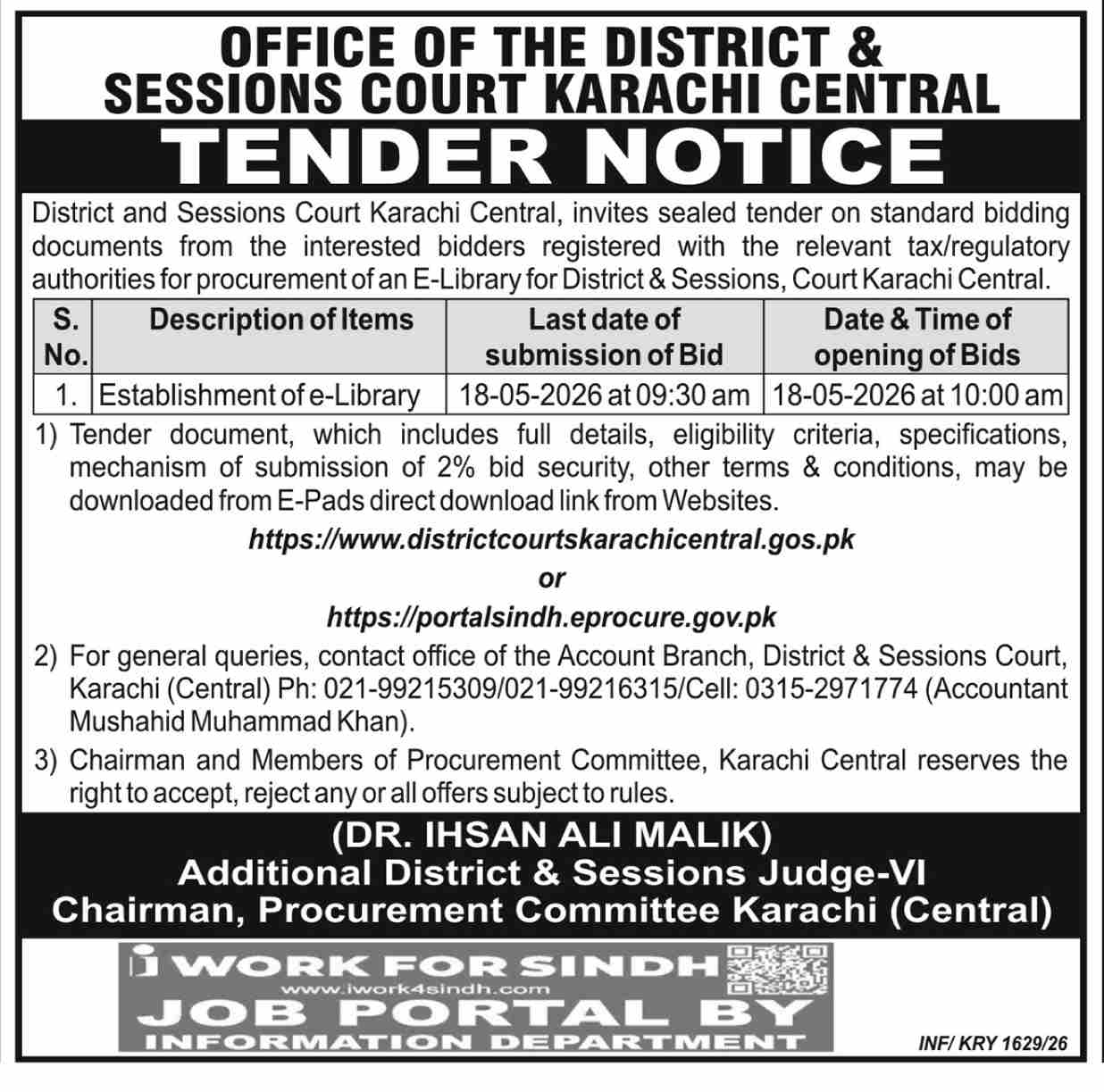 OFFICE OF THE DISTRICT & SESSIONS COURT KARACHI CENTRAL

TENDER NOTICE

District and Sessions Court Karachi Central, invites sealed tender on standard bidding documents from the interested bidders registered with the relevant tax/regulatory authorities for procurement of an E-Library for District & Sessions, Court Karachi Central.

| S. No. | Description of Items | Last date of submission of Bid | Date & Time of opening of Bids |
|---|---|---|---|
| 1. | Establishment of e-Library | 18-05-2026 at 09:30 am | 18-05-2026 at 10:00 am |

1) Tender document, which includes full details, eligibility criteria, specifications, mechanism of submission of 2% bid security, other terms & conditions, may be downloaded from E-Pads direct download link from Websites.

https://www.districtcourtskarachicentral.gos.pk

or

https://portalsindh.eprocure.gov.pk

2) For general queries, contact office of the Account Branch, District & Sessions Court, Karachi (Central) Ph: 021-99215309/021-99216315/Cell: 0315-2971774 (Accountant Mushahid Muhammad Khan).

3) Chairman and Members of Procurement Committee, Karachi Central reserves the right to accept, reject any or all offers subject to rules.

(DR. IHSAN ALI MALIK)
Additional District & Sessions Judge-VI
Chairman, Procurement Committee Karachi (Central)

i WORK FOR SINDH
www.iwork4sindh.com
JOB PORTAL BY
INFORMATION DEPARTMENT

INF/ KRY 1629/26